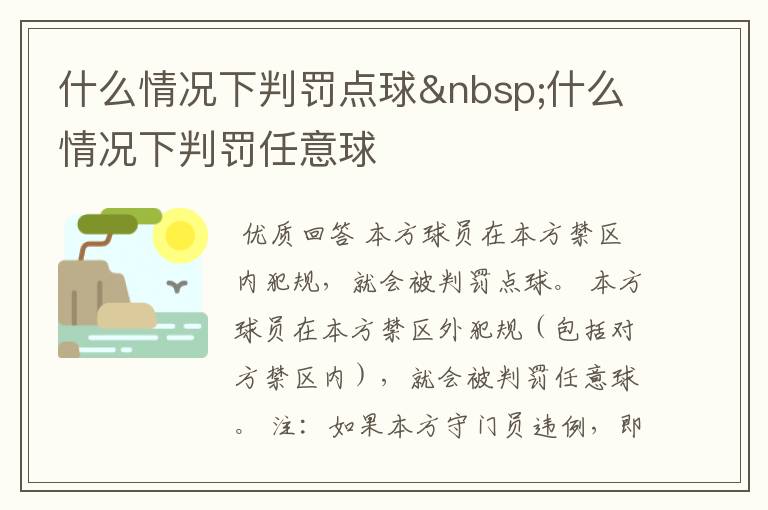 什么情况下判罚点球&nbsp;什么情况下判罚任意球

优质回答 本方球员在本方禁区内犯规，就会被判罚点球。 本方球员在本方禁区外犯规（包括对方禁区内），就会被判罚任意球。 注：如果本方守门员违例，即